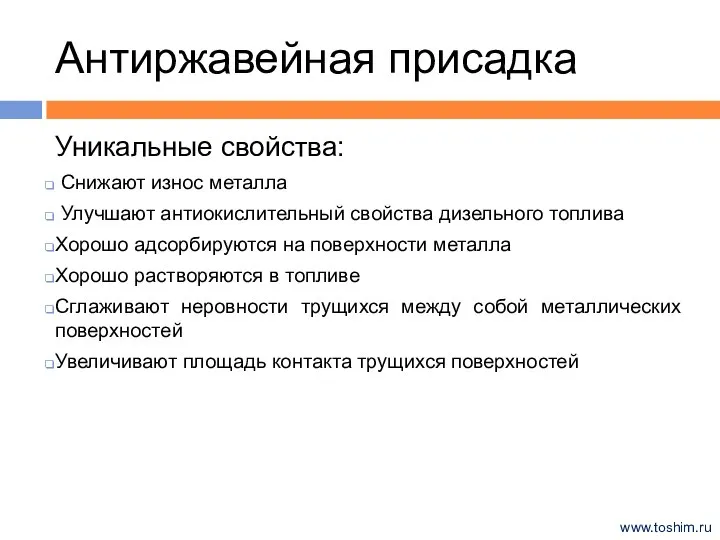 Антиржавейная присадка

Уникальные свойства:

Снижают износ металла

Улучшают антиокислительный свойства дизельного топлива

Хорошо адсорбируются на поверхности металла

Хорошо растворяются в топливе

Сглаживают неровности трущихся между собой металлических поверхностей

Увеличивают площадь контакта трущихся поверхностей

www.toshim.ru